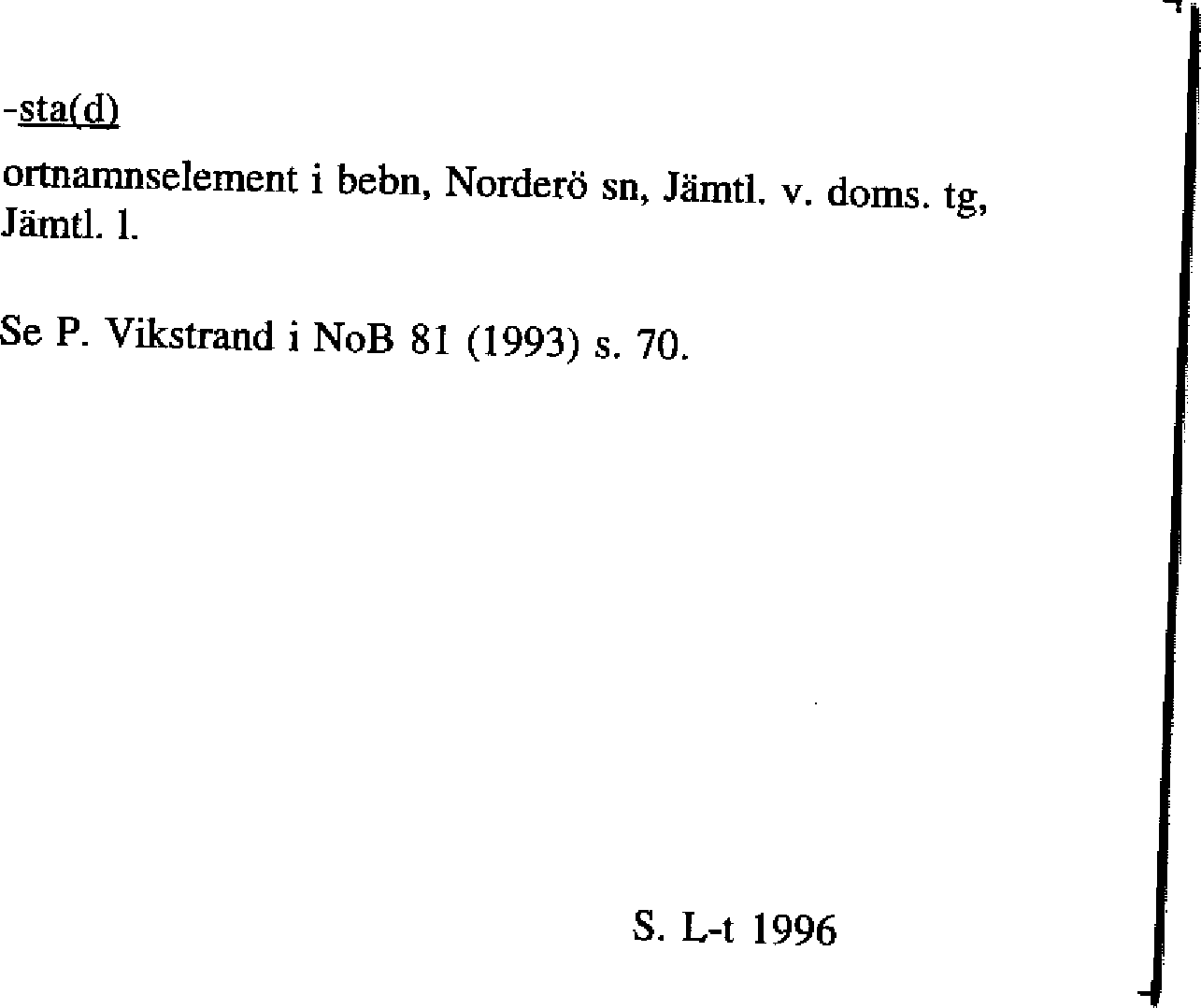 -sta(d)

ortnamnselement i bebn, Norderö sn, Jämtl. v. doms. tg, Jämtl. l.

Se P. Vikstrand i NoB 81 (1993) s. 70.

S. L-t 1996